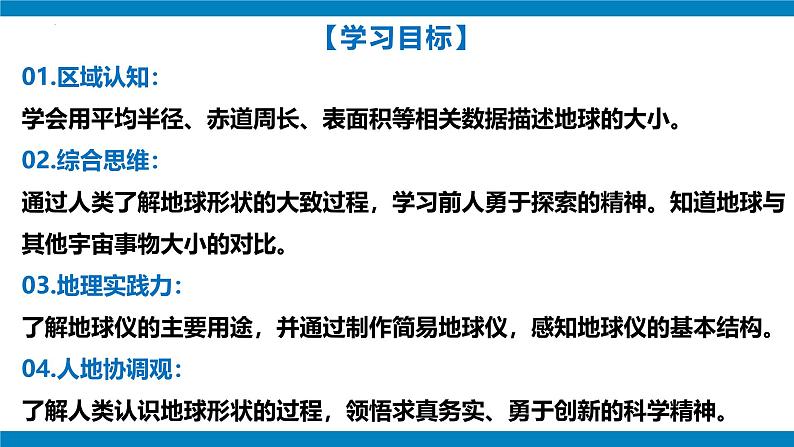 【学习目标】

01.区域认知：

学会用平均半径、赤道周长、表面积等相关数据描述地球的大小。

02.综合思维：

通过人类了解地球形状的大致过程，学习前人勇于探索的精神。知道地球与其他宇宙事物大小的对比。

03.地理实践力：

了解地球仪的主要用途，并通过制作简易地球仪，感知地球仪的基本结构。

04.人地协调观：

了解人类认识地球形状的过程，领悟求真务实、勇于创新的科学精神。